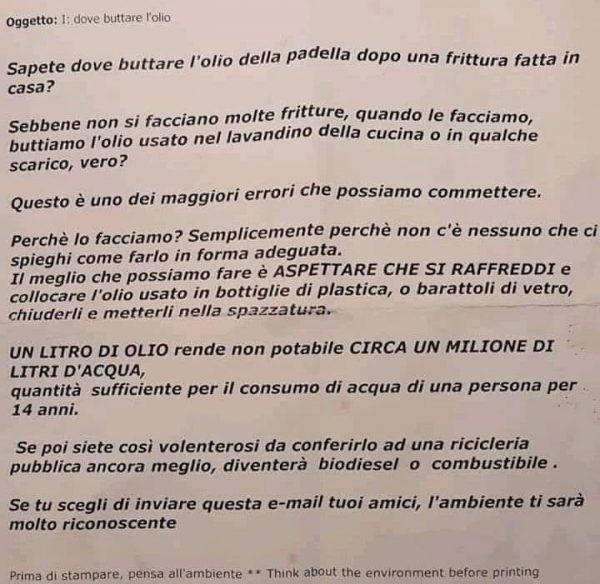 Oggetto: I: dove buttare l'olio

Sapete dove buttare l'olio della padella dopo una frittura fatta in casa?

Sebbene non si facciano molte fritture, quando le facciamo, buttiamo l'olio usato nel lavandino della cucina o in qualche scarico, vero?

Questo è uno dei maggiori errori che possiamo commettere.

Perchè lo facciamo? Semplicemente perchè non c'è nessuno che ci spieghi come farlo in forma adeguata.
Il meglio che possiamo fare è ASPETTARE CHE SI RAFFREDDI e collocare l'olio usato in bottiglie di plastica, o barattoli di vetro, chiuderli e metterli nella spazzatura.

UN LITRO DI OLIO rende non potabile CIRCA UN MILIONE DI LITRI D'ACQUA,
quantità sufficiente per il consumo di acqua di una persona per 14 anni.

Se poi siete così volenterosi da conferirlo ad una ricicleria pubblica ancora meglio, diventerà biodiesel o combustibile .

Se tu scegli di inviare questa e-mail tuoi amici, l'ambiente ti sarà molto riconoscente

Prima di stampare, pensa all'ambiente ** Think about the environment before printing